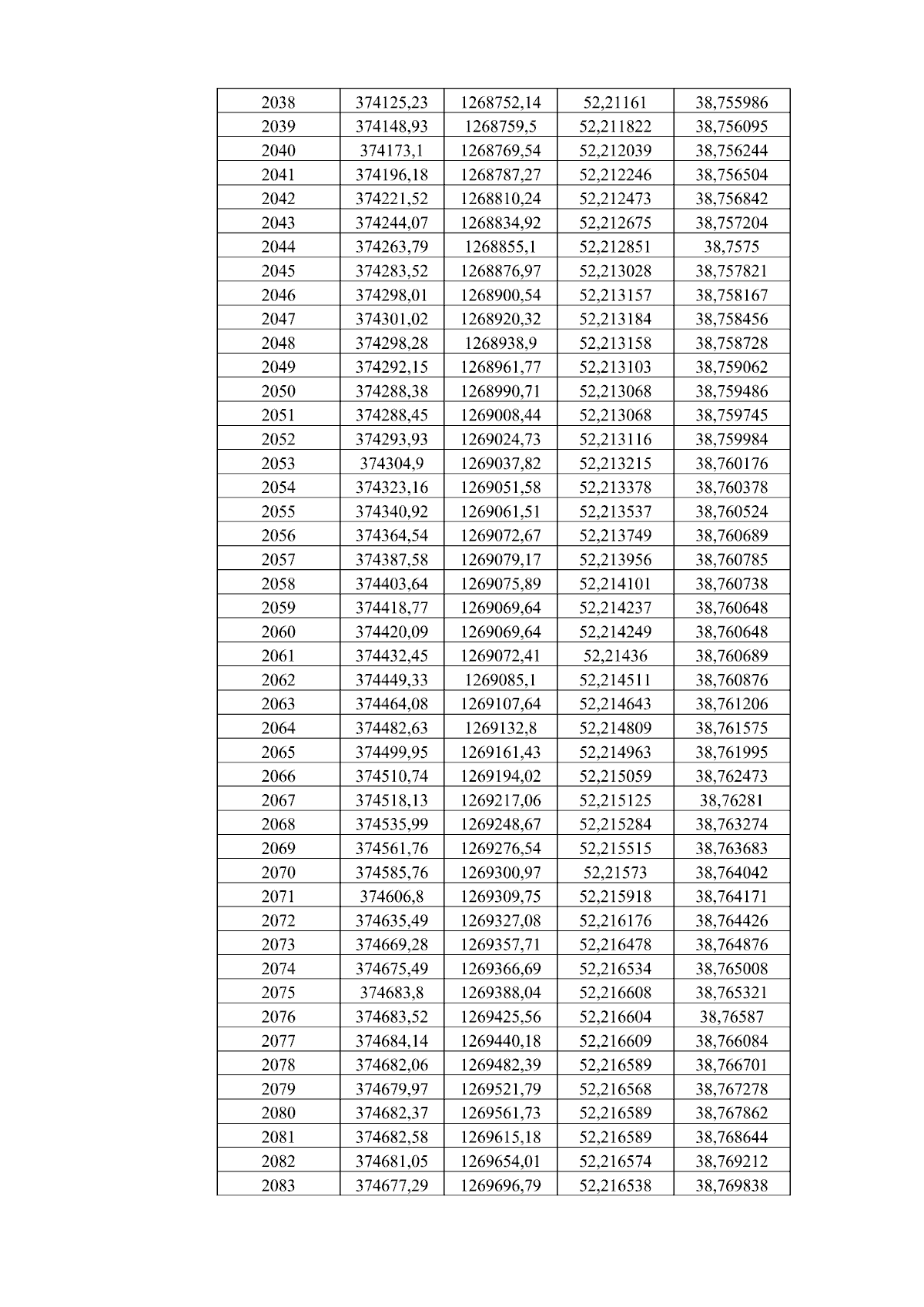 | 2038 | 374125,23 | 1268752,14 | 52,21161 | 38,755986 |
|---|---|---|---|---|
| 2039 | 374148,93 | 1268759,5 | 52,211822 | 38,756095 |
| 2040 | 374173,1 | 1268769,54 | 52,212039 | 38,756244 |
| 2041 | 374196,18 | 1268787,27 | 52,212246 | 38,756504 |
| 2042 | 374221,52 | 1268810,24 | 52,212473 | 38,756842 |
| 2043 | 374244,07 | 1268834,92 | 52,212675 | 38,757204 |
| 2044 | 374263,79 | 1268855,1 | 52,212851 | 38,7575 |
| 2045 | 374283,52 | 1268876,97 | 52,213028 | 38,757821 |
| 2046 | 374298,01 | 1268900,54 | 52,213157 | 38,758167 |
| 2047 | 374301,02 | 1268920,32 | 52,213184 | 38,758456 |
| 2048 | 374298,28 | 1268938,9 | 52,213158 | 38,758728 |
| 2049 | 374292,15 | 1268961,77 | 52,213103 | 38,759062 |
| 2050 | 374288,38 | 1268990,71 | 52,213068 | 38,759486 |
| 2051 | 374288,45 | 1269008,44 | 52,213068 | 38,759745 |
| 2052 | 374293,93 | 1269024,73 | 52,213116 | 38,759984 |
| 2053 | 374304,9 | 1269037,82 | 52,213215 | 38,760176 |
| 2054 | 374323,16 | 1269051,58 | 52,213378 | 38,760378 |
| 2055 | 374340,92 | 1269061,51 | 52,213537 | 38,760524 |
| 2056 | 374364,54 | 1269072,67 | 52,213749 | 38,760689 |
| 2057 | 374387,58 | 1269079,17 | 52,213956 | 38,760785 |
| 2058 | 374403,64 | 1269075,89 | 52,214101 | 38,760738 |
| 2059 | 374418,77 | 1269069,64 | 52,214237 | 38,760648 |
| 2060 | 374420,09 | 1269069,64 | 52,214249 | 38,760648 |
| 2061 | 374432,45 | 1269072,41 | 52,21436 | 38,760689 |
| 2062 | 374449,33 | 1269085,1 | 52,214511 | 38,760876 |
| 2063 | 374464,08 | 1269107,64 | 52,214643 | 38,761206 |
| 2064 | 374482,63 | 1269132,8 | 52,214809 | 38,761575 |
| 2065 | 374499,95 | 1269161,43 | 52,214963 | 38,761995 |
| 2066 | 374510,74 | 1269194,02 | 52,215059 | 38,762473 |
| 2067 | 374518,13 | 1269217,06 | 52,215125 | 38,76281 |
| 2068 | 374535,99 | 1269248,67 | 52,215284 | 38,763274 |
| 2069 | 374561,76 | 1269276,54 | 52,215515 | 38,763683 |
| 2070 | 374585,76 | 1269300,97 | 52,21573 | 38,764042 |
| 2071 | 374606,8 | 1269309,75 | 52,215918 | 38,764171 |
| 2072 | 374635,49 | 1269327,08 | 52,216176 | 38,764426 |
| 2073 | 374669,28 | 1269357,71 | 52,216478 | 38,764876 |
| 2074 | 374675,49 | 1269366,69 | 52,216534 | 38,765008 |
| 2075 | 374683,8 | 1269388,04 | 52,216608 | 38,765321 |
| 2076 | 374683,52 | 1269425,56 | 52,216604 | 38,76587 |
| 2077 | 374684,14 | 1269440,18 | 52,216609 | 38,766084 |
| 2078 | 374682,06 | 1269482,39 | 52,216589 | 38,766701 |
| 2079 | 374679,97 | 1269521,79 | 52,216568 | 38,767278 |
| 2080 | 374682,37 | 1269561,73 | 52,216589 | 38,767862 |
| 2081 | 374682,58 | 1269615,18 | 52,216589 | 38,768644 |
| 2082 | 374681,05 | 1269654,01 | 52,216574 | 38,769212 |
| 2083 | 374677,29 | 1269696,79 | 52,216538 | 38,769838 |